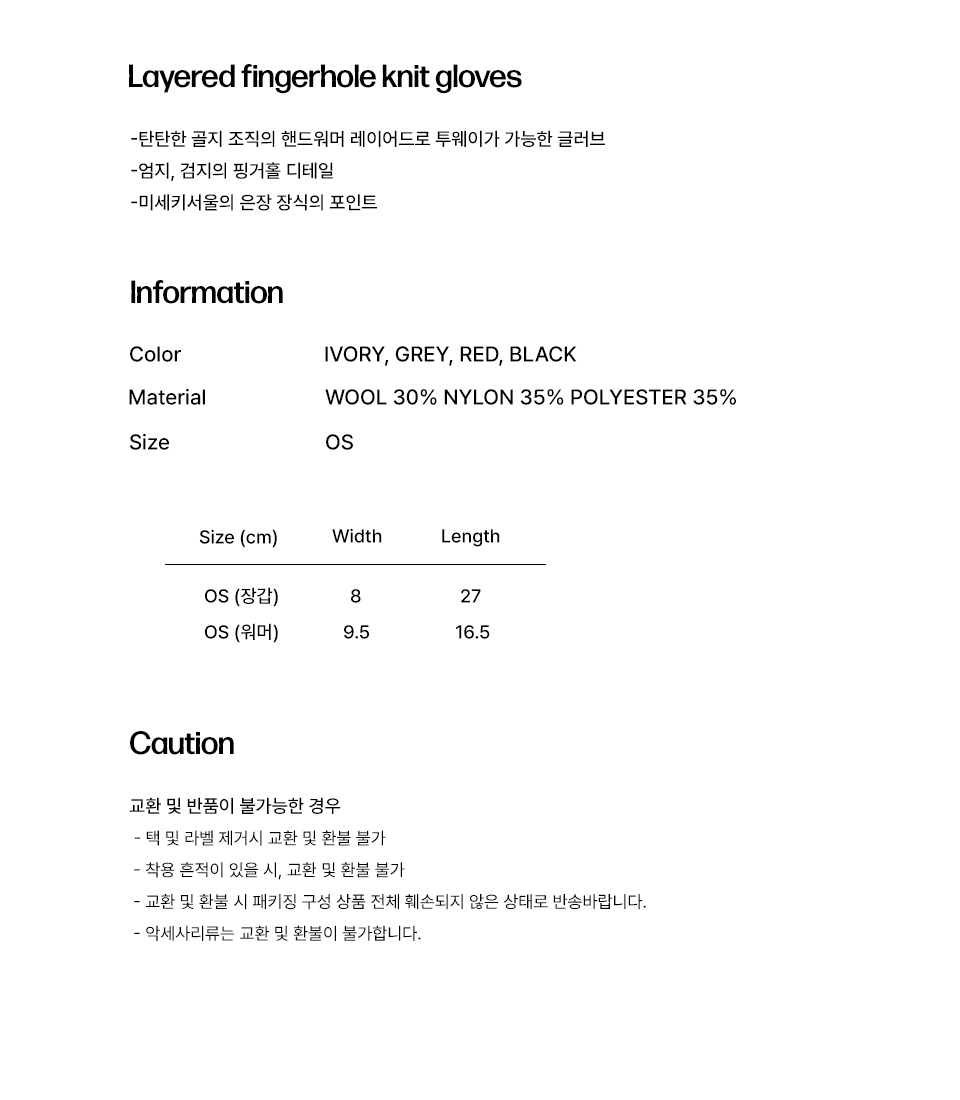 Layered fingerhole knit gloves

-탄탄한 골지 조직의 핸드워머 레이어드로 투웨이가 가능한 글러브
-엄지, 검지의 핑거홀 디테일
-미세키서울의 은장 장식의 포인트

Information

Color IVORY, GREY, RED, BLACK
Material WOOL 30% NYLON 35% POLYESTER 35%
Size OS

| Size (cm) | Width | Length |
|---|---|---|
| OS (장갑) | 8 | 27 |
| OS (워머) | 9.5 | 16.5 |

Caution

교환 및 반품이 불가능한 경우
- 택 및 라벨 제거시 교환 및 환불 불가
- 착용 흔적이 있을 시, 교환 및 환불 불가
- 교환 및 환불 시 패키징 구성 상품 전체 훼손되지 않은 상태로 반송바랍니다.
- 악세사리류는 교환 및 환불이 불가합니다.